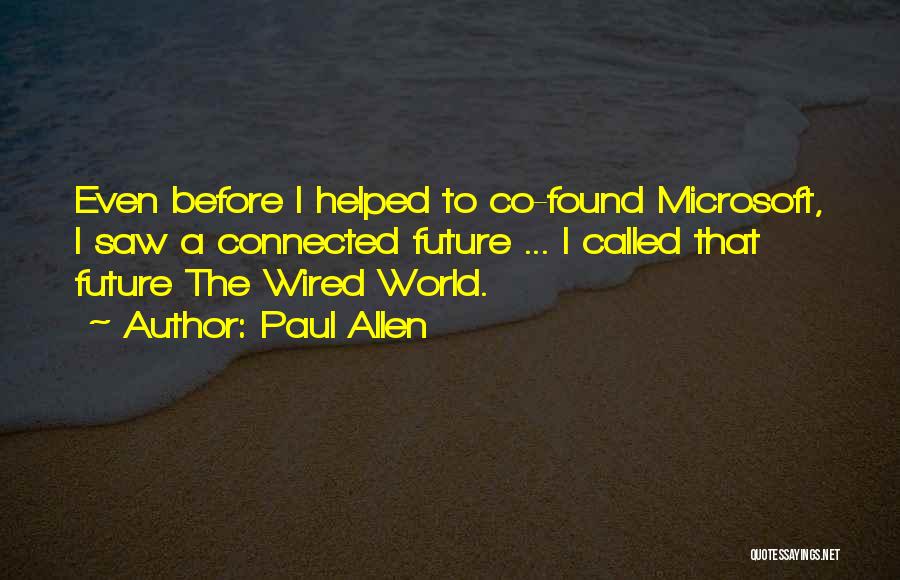 Even before I helped to co-found Microsoft, I saw a connected future ... I called that future The Wired World.

~ Author: Paul Allen

QUOTESSAYINGS.NET